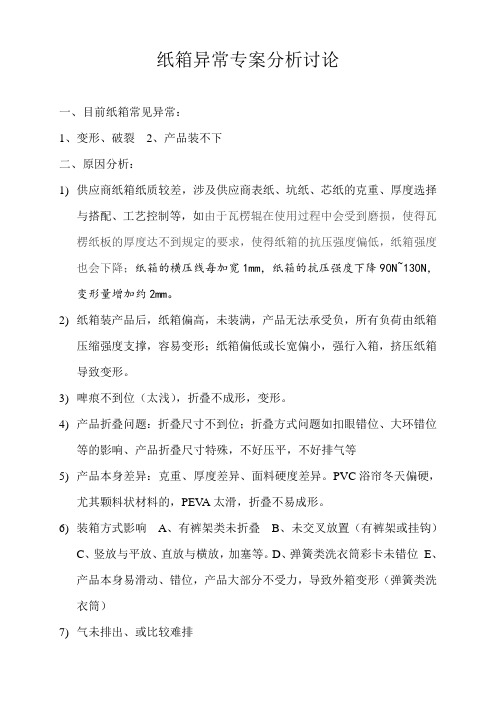 纸箱异常专案分析讨论

一、目前纸箱常见异常：

1、变形、破裂　2、产品装不下

二、原因分析：

1) 供应商纸箱纸质较差，涉及供应商表纸、坑纸、芯纸的克重、厚度选择与搭配、工艺控制等，如由于瓦楞辊在使用过程中会受到磨损，使得瓦楞纸板的厚度达不到规定的要求，使得纸箱的抗压强度偏低，纸箱强度也会下降；纸箱的横压线每加宽 1mm，纸箱的抗压强度下降 90N~130N，变形量增加约 2mm。

2) 纸箱装产品后，纸箱偏高，未装满，产品无法承受负，所有负荷由纸箱压缩强度支撑，容易变形；纸箱偏低或长宽偏小，强行入箱，挤压纸箱导致变形。

3) 啤痕不到位（太浅），折叠不成形，变形。

4) 产品折叠问题：折叠尺寸不到位；折叠方式问题如扣眼错位、大环错位等的影响、产品折叠尺寸特殊，不好压平，不好排气等

5) 产品本身差异：克重、厚度差异、面料硬度差异。PVC 浴帘冬天偏硬，尤其颗料状材料的，PEVA 太滑，折叠不易成形。

6) 装箱方式影响　A、有裤架类未折叠　B、未交叉放置（有裤架或挂钩）C、竖放与平放、直放与横放，加塞等。D、弹簧类洗衣筒彩卡未错位 E、产品本身易滑动、错位，产品大部分不受力，导致外箱变形（弹簧类洗衣筒）

7) 气未排出、或比较难排